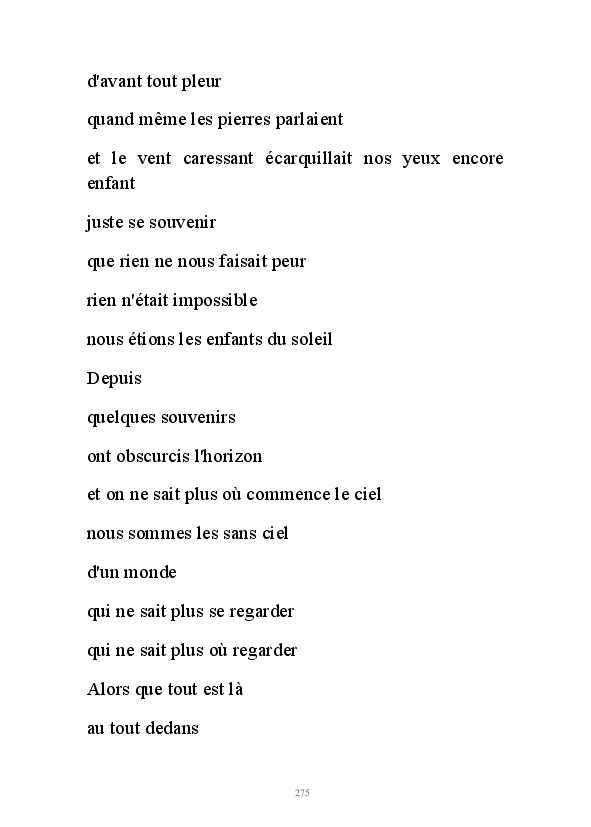 d'avant tout pleur

quand même les pierres parlaient

et le vent caressant écarquillait nos yeux encore enfant

juste se souvenir

que rien ne nous faisait peur

rien n'était impossible

nous étions les enfants du soleil

Depuis

quelques souvenirs

ont obscurcis l'horizon

et on ne sait plus où commence le ciel

nous sommes les sans ciel

d'un monde

qui ne sait plus se regarder

qui ne sait plus où regarder

Alors que tout est là

au tout dedans

275